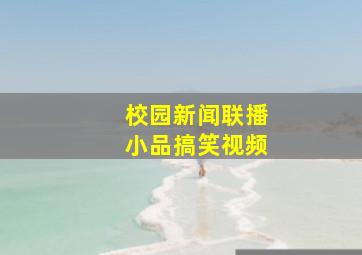 校园新闻联播
小品搞笑视频